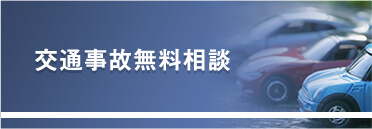 交通事故無料相談